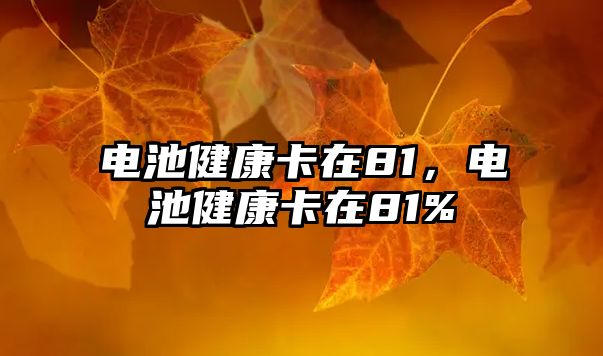 电池健康卡在81，电池健康卡在81%